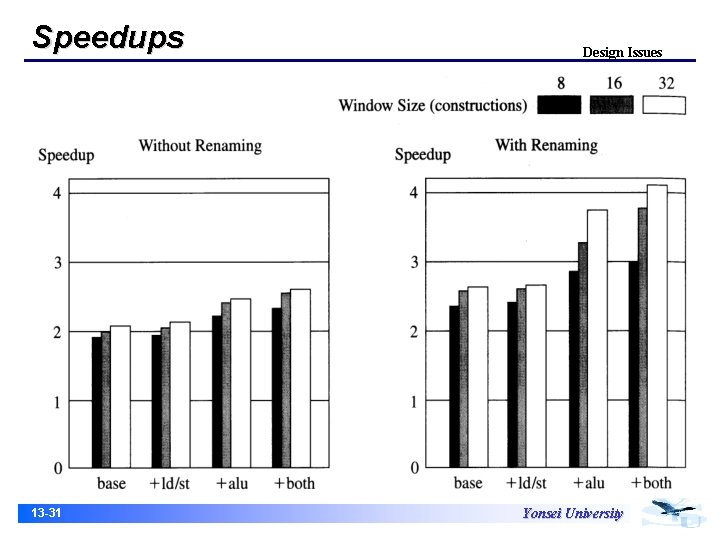 Speedups

Design Issues

Window Size (constructions) 8 16 32

Speedup

Without Renaming

4
3
2
1
0

base +ld/st +alu +both

Speedup

With Renaming

4
3
2
1
0

base +ld/st +alu +both

13-31

Yonsei University